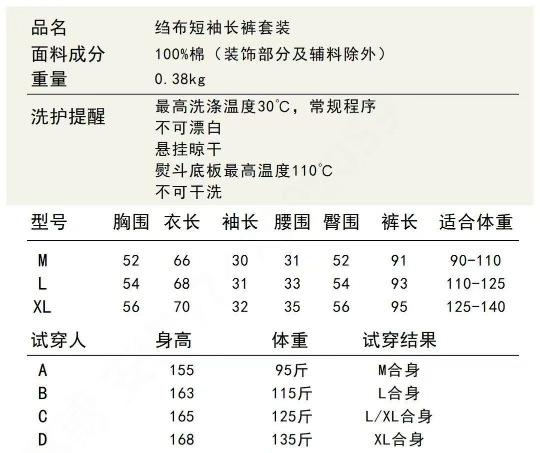 品名 绉布短袖长裤套装
面料成分 100%棉（装饰部分及辅料除外）
重量 0.38kg

洗护提醒 最高洗涤温度30°C，常规程序
不可漂白
悬挂晾干
熨斗底板最高温度110°C
不可干洗

| 型号 | 胸围 | 衣长 | 袖长 | 腰围 | 臀围 | 裤长 | 适合体重 |
|---|---|---|---|---|---|---|---|
| M | 52 | 66 | 30 | 31 | 52 | 91 | 90-110 |
| L | 54 | 68 | 31 | 33 | 54 | 93 | 110-125 |
| XL | 56 | 70 | 32 | 35 | 56 | 95 | 125-140 |

| 试穿人 | 身高 | 体重 | 试穿结果 |
|---|---|---|---|
| A | 155 | 95斤 | M合身 |
| B | 163 | 115斤 | L合身 |
| C | 165 | 125斤 | L/XL合身 |
| D | 168 | 135斤 | XL合身 |